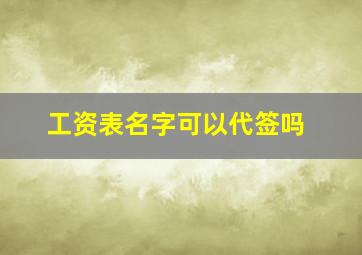 工资表名字可以代签吗